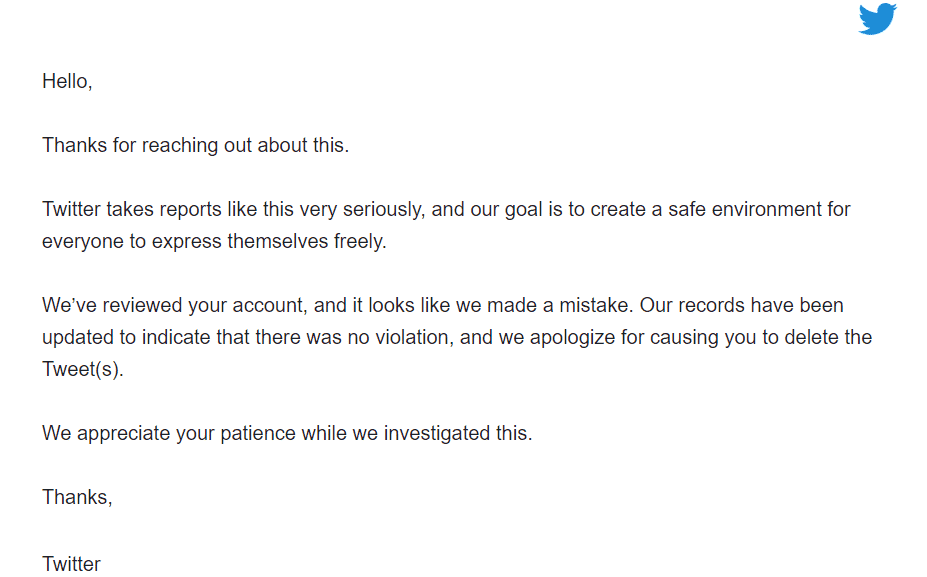 Hello,

Thanks for reaching out about this.

Twitter takes reports like this very seriously, and our goal is to create a safe environment for everyone to express themselves freely.

We've reviewed your account, and it looks like we made a mistake. Our records have been updated to indicate that there was no violation, and we apologize for causing you to delete the Tweet(s).

We appreciate your patience while we investigated this.

Thanks,

Twitter